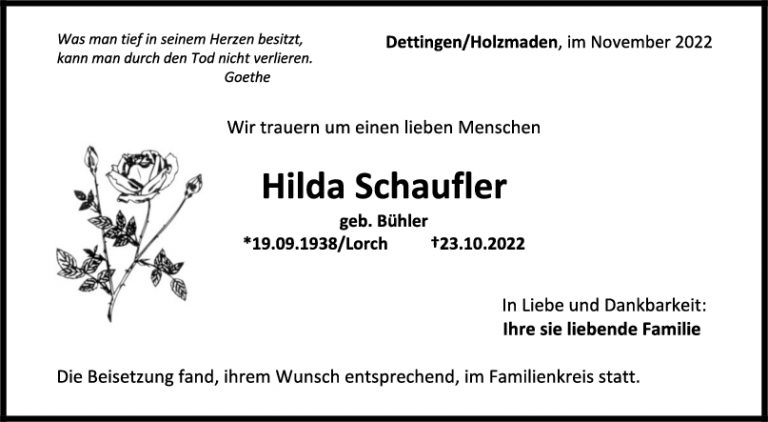 Was man tief in seinem Herzen besitzt,
kann man durch den Tod nicht verlieren.
Goethe

Dettingen/Holzmaden, im November 2022

Wir trauern um einen lieben Menschen

Hilda Schaufler

geb. Bühler

*19.09.1938/Lorch †23.10.2022

In Liebe und Dankbarkeit:
Ihre sie liebende Familie

Die Beisetzung fand, ihrem Wunsch entsprechend, im Familienkreis statt.